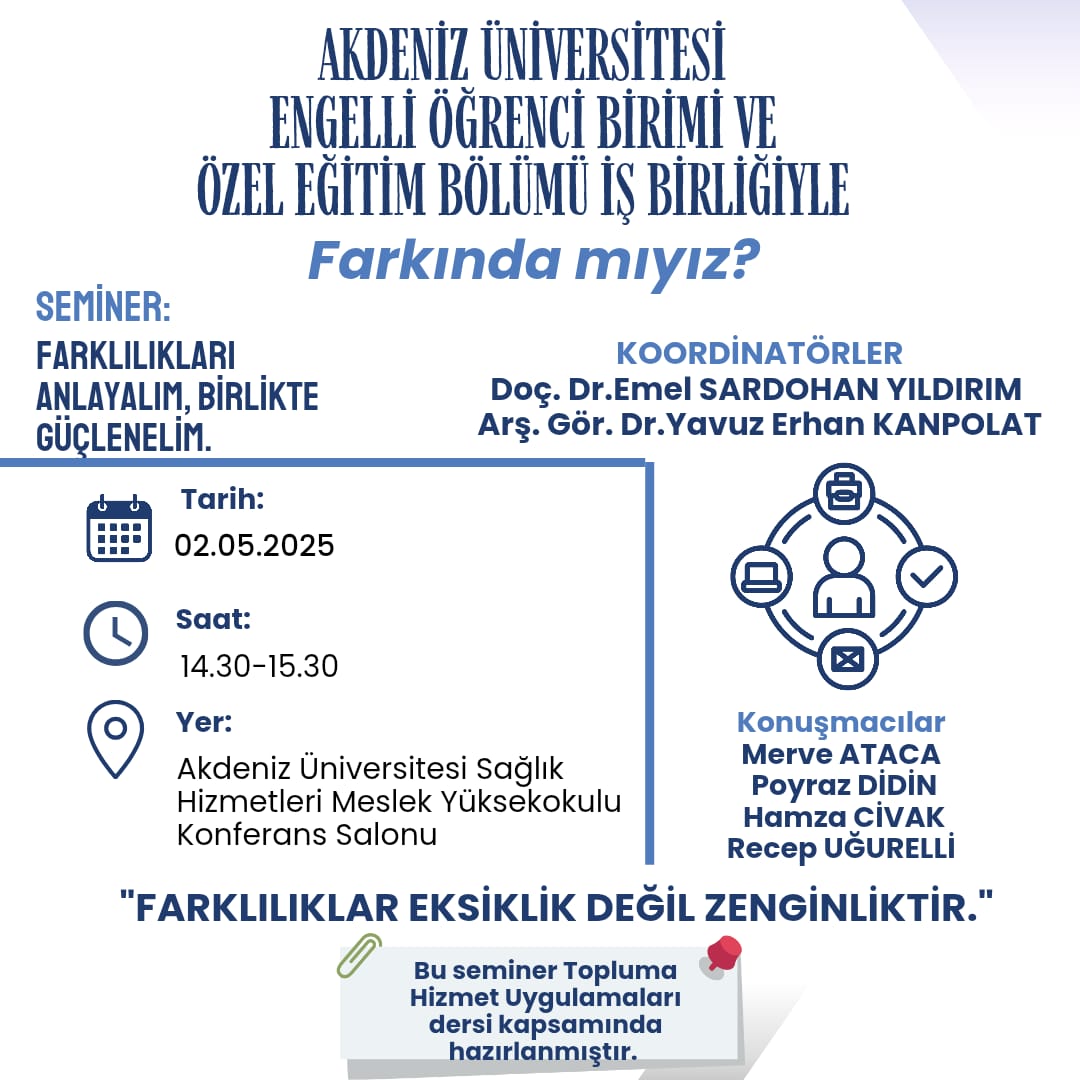 AKDENİZ ÜNİVERSİTESİ
ENGELLİ ÖĞRENCİ BİRİMİ VE
ÖZEL EĞİTİM BÖLÜMÜ İŞ BİRLİĞİYLE

Farkında mıyız?

SEMİNER:
FARKLILIKLARI ANLAYALIM, BİRLİKTE GÜÇLENELİM.

KOORDİNATÖRLER
Doç. Dr.Emel SARDOHAN YILDIRIM
Arş. Gör. Dr.Yavuz Erhan KANPOLAT

Tarih:
02.05.2025

Saat:
14.30-15.30

Yer:
Akdeniz Üniversitesi Sağlık Hizmetleri Meslek Yüksekokulu Konferans Salonu

Konuşmacılar
Merve ATACA
Poyraz DİDİN
Hamza CİVAK
Recep UĞURELLİ

"FARKLILIKLAR EKSİKLİK DEĞİL ZENGİNLİKTİR."

Bu seminer Topluma Hizmet Uygulamaları dersi kapsamında hazırlanmıştır.